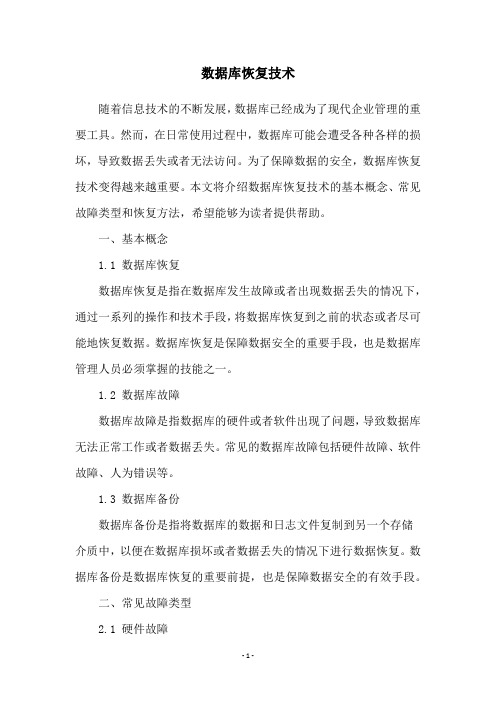 数据库恢复技术

随着信息技术的不断发展，数据库已经成为了现代企业管理的重要工具。然而，在日常使用过程中，数据库可能会遭受各种各样的损坏，导致数据丢失或者无法访问。为了保障数据的安全，数据库恢复技术变得越来越重要。本文将介绍数据库恢复技术的基本概念、常见故障类型和恢复方法，希望能够为读者提供帮助。

一、基本概念

1.1 数据库恢复

数据库恢复是指在数据库发生故障或者出现数据丢失的情况下，通过一系列的操作和技术手段，将数据库恢复到之前的状态或者尽可能地恢复数据。数据库恢复是保障数据安全的重要手段，也是数据库管理人员必须掌握的技能之一。

1.2 数据库故障

数据库故障是指数据库的硬件或者软件出现了问题，导致数据库无法正常工作或者数据丢失。常见的数据库故障包括硬件故障、软件故障、人为错误等。

1.3 数据库备份

数据库备份是指将数据库的数据和日志文件复制到另一个存储介质中，以便在数据库损坏或者数据丢失的情况下进行数据恢复。数据库备份是数据库恢复的重要前提，也是保障数据安全的有效手段。

二、常见故障类型

2.1 硬件故障

- 1 -